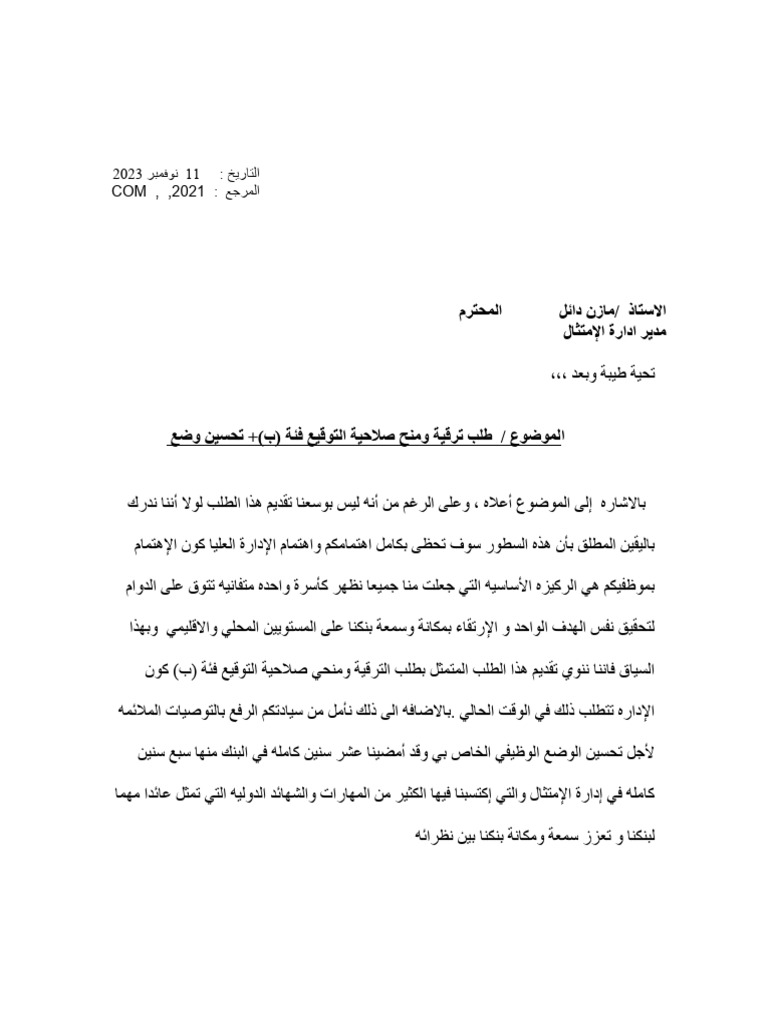 التاريخ : 11 نوفمبر 2023
المرجع : 2021, , COM

الاستاذ /مازن دائل المحترم
مدير ادارة الإمتثال

تحية طيبة وبعد ،،،

الموضوع / طلب ترقية ومنح صلاحية التوقيع فئة (ب)+ تحسين وضع

بالاشاره إلى الموضوع أعلاه ، وعلى الرغم من أنه ليس بوسعنا تقديم هذا الطلب لولا أننا ندرك باليقين المطلق بأن هذه السطور سوف تحظى بكامل اهتمامكم واهتمام الإدارة العليا كون الإهتمام بموظفيكم هي الركيزه الأساسيه التي جعلت منا جميعا نظهر كأسرة واحده متفانيه تتوق على الدوام لتحقيق نفس الهدف الواحد و الإرتقاء بمكانة وسمعة بنكنا على المستويين المحلي والاقليمي وبهذا السياق فاننا ننوي تقديم هذا الطلب المتمثل بطلب الترقية ومنحي صلاحية التوقيع فئة (ب) كون الإداره تتطلب ذلك في الوقت الحالي .بالاضافه الى ذلك نأمل من سيادتكم الرفع بالتوصيات الملائمه لأجل تحسين الوضع الوظيفي الخاص بي وقد أمضينا عشر سنين كامله في البنك منها سبع سنين كامله في إدارة الإمتثال والتي إكتسبنا فيها الكثير من المهارات والشهائد الدوليه التي تمثل عائدا مهما لبنكنا و تعزز سمعة ومكانة بنكنا بين نظرائه